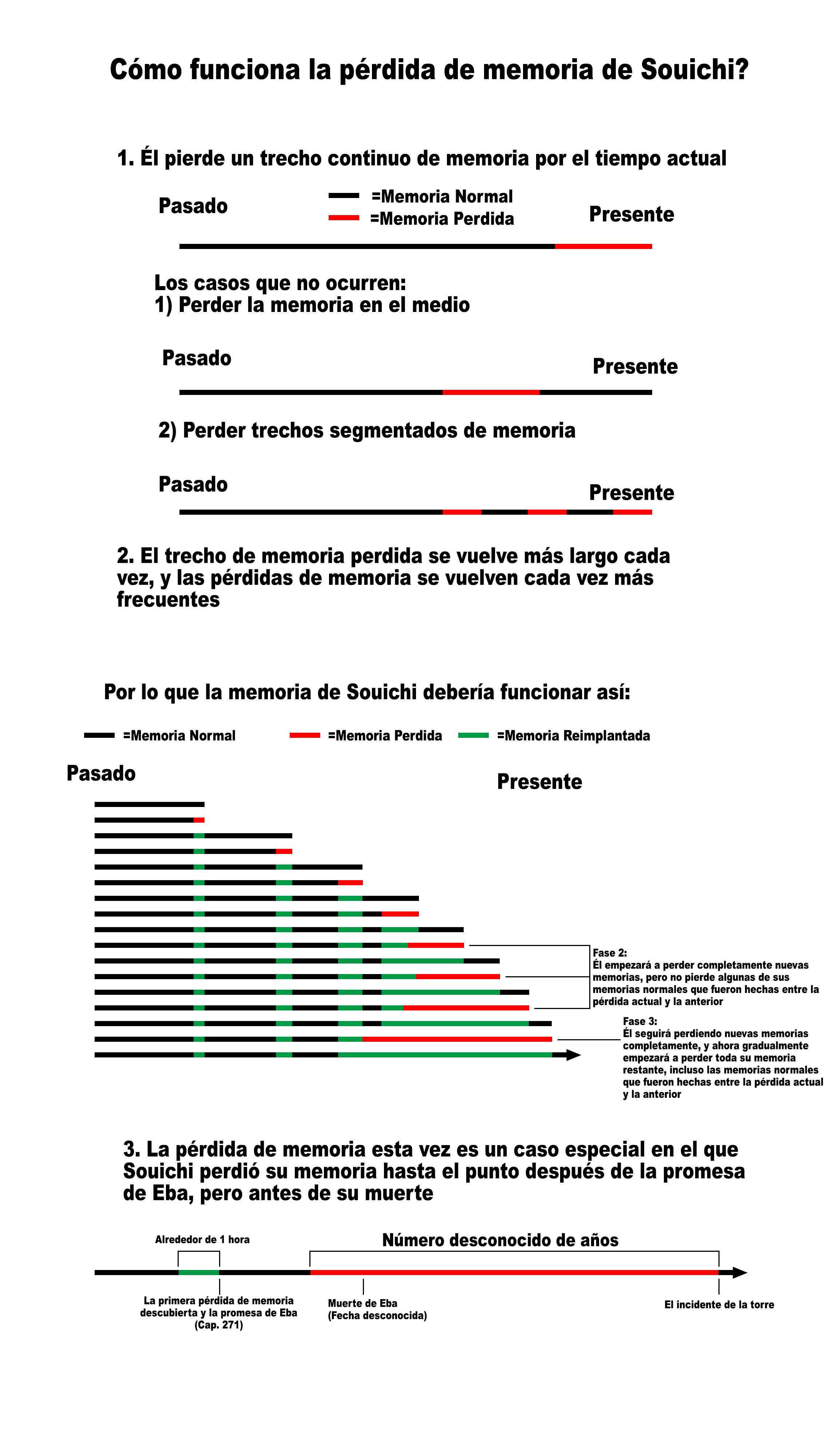 Cómo funciona la pérdida de memoria de Souichi?

1. Él pierde un trecho continuo de memoria por el tiempo actual

Pasado

=Memoria Normal
=Memoria Perdida

Presente

Los casos que no ocurren:
1) Perder la memoria en el medio

Pasado

Presente

2) Perder trechos segmentados de memoria

Pasado

Presente

2. El trecho de memoria perdida se vuelve más largo cada vez, y las pérdidas de memoria se vuelven cada vez más frecuentes

Por lo que la memoria de Souichi debería funcionar así:

=Memoria Normal
=Memoria Perdida
=Memoria Reimplantada

Pasado

Presente

Fase 2:
Él empezará a perder completamente nuevas memorias, pero no pierde algunas de sus memorias normales que fueron hechas entre la pérdida actual y la anterior

Fase 3:
Él seguirá perdiendo nuevas memorias completamente, y ahora gradualmente empezará a perder toda su memoria restante, incluso las memorias normales que fueron hechas entre la pérdida actual y la anterior

3. La pérdida de memoria esta vez es un caso especial en el que Souichi perdió su memoria hasta el punto después de la promesa de Eba, pero antes de su muerte

Alrededor de 1 hora

Número desconocido de años

La primera pérdida de memoria descubierta y la promesa de Eba (Cap. 271)

Muerte de Eba (Fecha desconocida)

El incidente de la torre